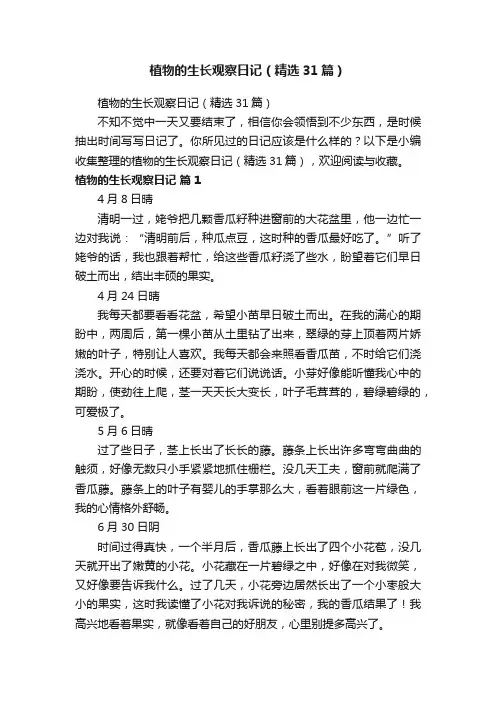 植物的生长观察日记（精选31篇）

植物的生长观察日记（精选31篇）

不知不觉中一天又要结束了，相信你会领悟到不少东西，是时候抽出时间写写日记了。你所见过的日记应该是什么样的？以下是小编收集整理的植物的生长观察日记（精选31篇），欢迎阅读与收藏。

植物的生长观察日记 篇1

4月8日晴

清明一过，姥爷把几颗香瓜籽种进窗前的大花盆里，他一边忙一边对我说：“清明前后，种瓜点豆，这时种的香瓜最好吃了。”听了姥爷的话，我也跟着帮忙，给这些香瓜籽浇了些水，盼望着它们早日破土而出，结出丰硕的果实。

4月24日晴

我每天都要看看花盆，希望小苗早日破土而出。在我的满心的期盼中，两周后，第一棵小苗从土里钻了出来，翠绿的芽上顶着两片娇嫩的叶子，特别让人喜欢。我每天都会来照看香瓜苗，不时给它们浇浇水。开心的时候，还要对着它们说说话。小芽好像能听懂我心中的期盼，使劲往上爬，茎一天天长大变长，叶子毛茸茸的，碧绿碧绿的，可爱极了。

5月6日晴

过了些日子，茎上长出了长长的藤。藤条上长出许多弯弯曲曲的触须，好像无数只小手紧紧地抓住栅栏。没几天工夫，窗前就爬满了香瓜藤。藤条上的叶子有婴儿的手掌那么大，看着眼前这一片绿色，我的心情格外舒畅。

6月30日阴

时间过得真快，一个半月后，香瓜藤上长出了四个小花苞，没几天就开出了嫩黄的小花。小花藏在一片碧绿之中，好像在对我微笑，又好像要告诉我什么。过了几天，小花旁边居然长出了一个小枣般大小的果实，这时我读懂了小花对我诉说的秘密，我的香瓜结果了！我高兴地看着果实，就像看着自己的好朋友，心里别提多高兴了。